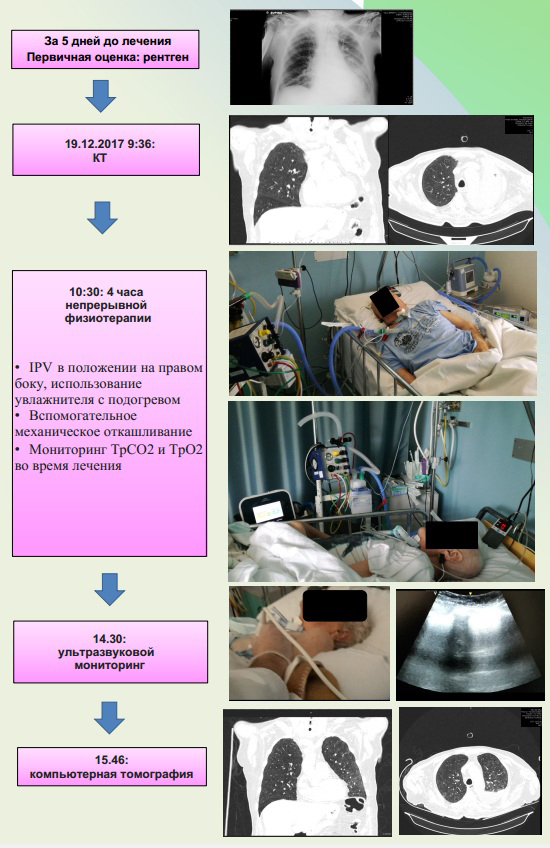 За 5 дней до лечения
Первичная оценка: рентген

19.12.2017 9:36:
КТ

10:30: 4 часа непрерывной физиотерапии

• IPV в положении на правом боку, использование увлажнителя с подогревом
• Вспомогательное механическое откашливание
• Мониторинг TpCO2 и TpO2 во время лечения

14.30:
ультразвуковой мониторинг

15.46:
компьютерная томография